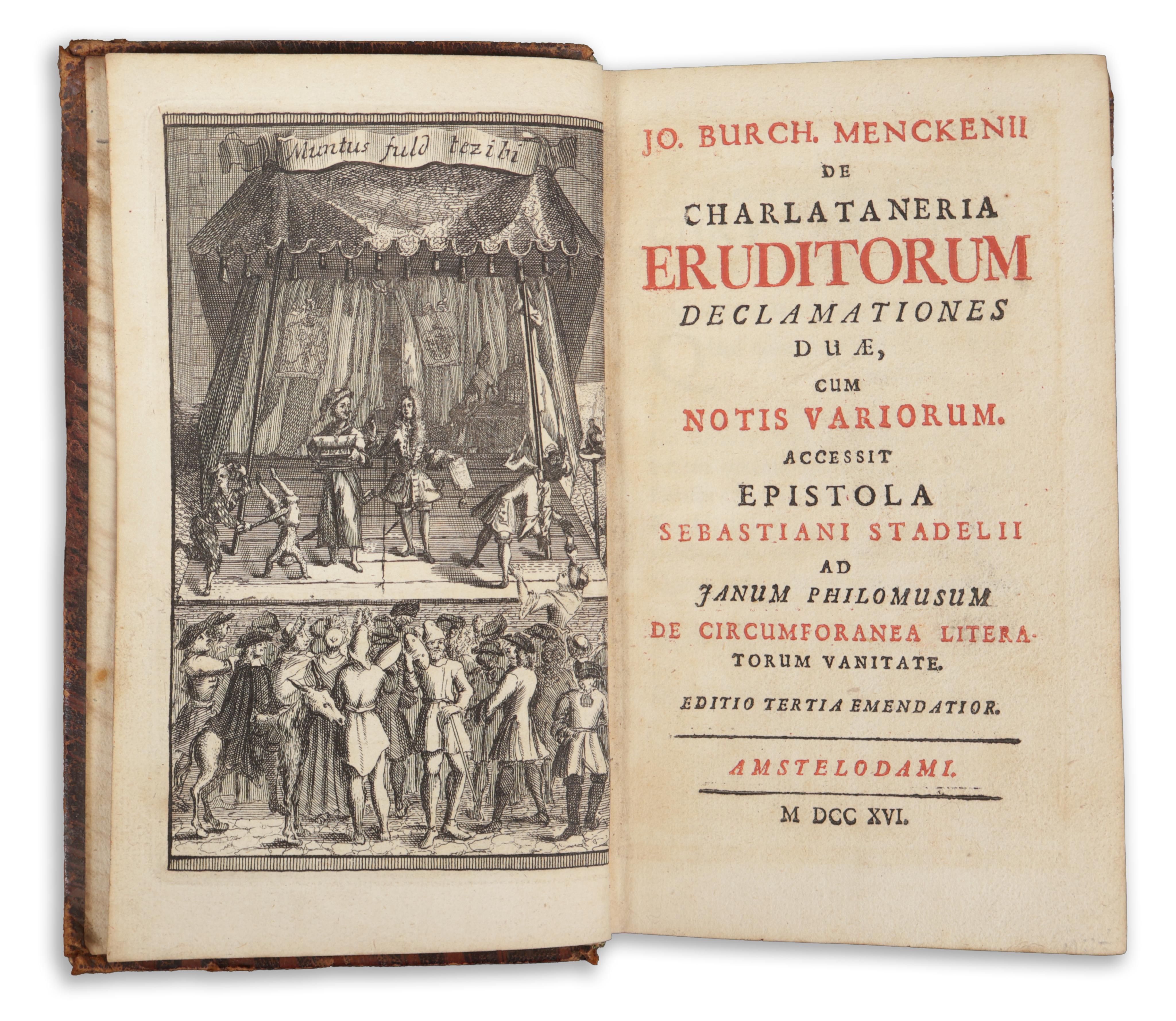 Muntus fuld tezibi

JO. BURCH. MENCKENII
DE
CHARLATANERIA
ERUDITORUM
DECLAMATIONES
DUÆ,
CUM
NOTIS VARIORUM.
ACCESSIT
EPISTOLA
SEBASTIANI STADELII
AD
JANUM PHILOMUSUM
DE CIRCUMFORANEA LITERATORUM VANITATE.

EDITIO TERTIA EMENDATIOR.

AMSTELODAMI.

M DCC XVI.